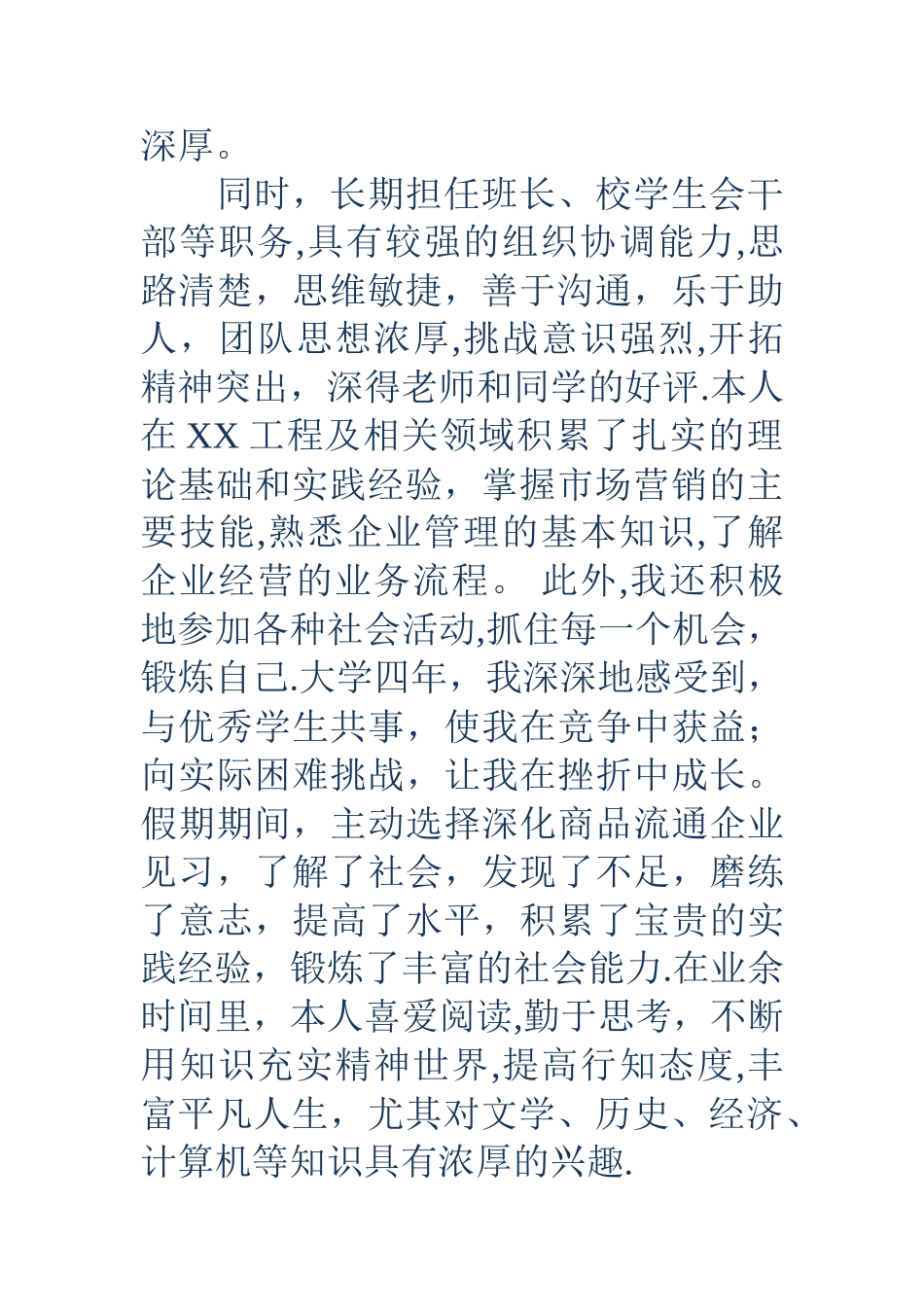 深厚。

同时，长期担任班长、校学生会干部等职务,具有较强的组织协调能力,思路清楚，思维敏捷，善于沟通，乐于助人，团队思想浓厚,挑战意识强烈,开拓精神突出，深得老师和同学的好评.本人在 XX 工程及相关领域积累了扎实的理论基础和实践经验，掌握市场营销的主要技能,熟悉企业管理的基本知识,了解企业经营的业务流程。 此外,我还积极地参加各种社会活动,抓住每一个机会，锻炼自己.大学四年，我深深地感受到，与优秀学生共事，使我在竞争中获益；向实际困难挑战，让我在挫折中成长。假期期间，主动选择深化商品流通企业见习，了解了社会，发现了不足，磨练了意志，提高了水平，积累了宝贵的实践经验，锻炼了丰富的社会能力.在业余时间里，本人喜爱阅读,勤于思考，不断用知识充实精神世界,提高行知态度,丰富平凡人生，尤其对文学、历史、经济、计算机等知识具有浓厚的兴趣.